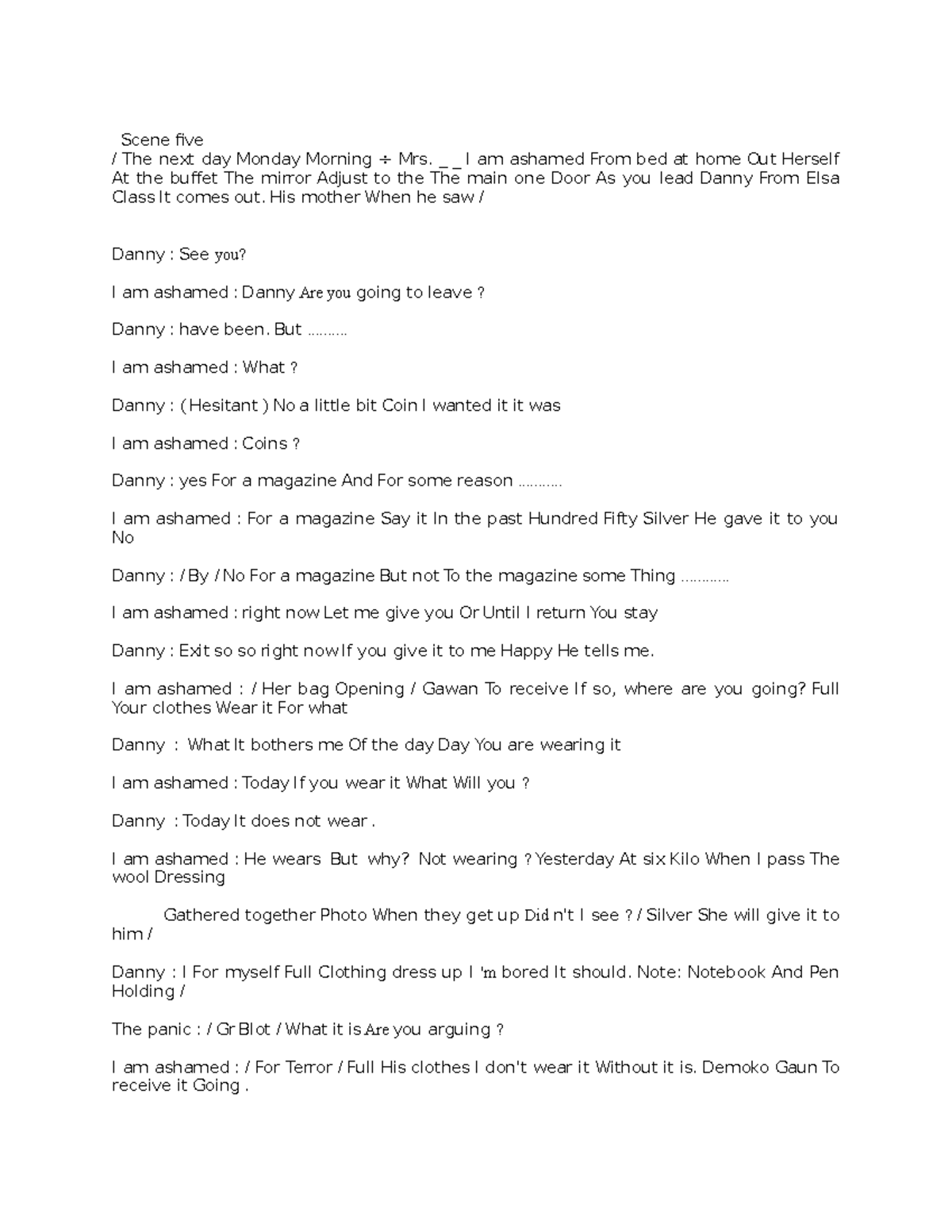 Scene five
/ The next day Monday Morning ÷ Mrs. _ _ I am ashamed From bed at home Out Herself At the buffet The mirror Adjust to the The main one Door As you lead Danny From Elsa Class It comes out. His mother When he saw /

Danny : See you?

I am ashamed : Danny Are you going to leave ?

Danny : have been. But ..........

I am ashamed : What ?

Danny : ( Hesitant ) No a little bit Coin I wanted it it was

I am ashamed : Coins ?

Danny : yes For a magazine And For some reason ...........

I am ashamed : For a magazine Say it In the past Hundred Fifty Silver He gave it to you No

Danny : / By / No For a magazine But not To the magazine some Thing ............

I am ashamed : right now Let me give you Or Until I return You stay

Danny : Exit so so right now If you give it to me Happy He tells me.

I am ashamed : / Her bag Opening / Gawan To receive If so, where are you going? Full Your clothes Wear it For what

Danny : What It bothers me Of the day Day You are wearing it

I am ashamed : Today If you wear it What Will you ?

Danny : Today It does not wear .

I am ashamed : He wears But why? Not wearing ? Yesterday At six Kilo When I pass The wool Dressing

Gathered together Photo When they get up Didn't I see ? / Silver She will give it to him /

Danny : I For myself Full Clothing dress up I 'm bored It should. Note: Notebook And Pen Holding /

The panic : / Gr Blot / What it is Are you arguing ?

I am ashamed : / For Terror / Full His clothes I don't wear it Without it is. Demoko Gaun To receive it Going .